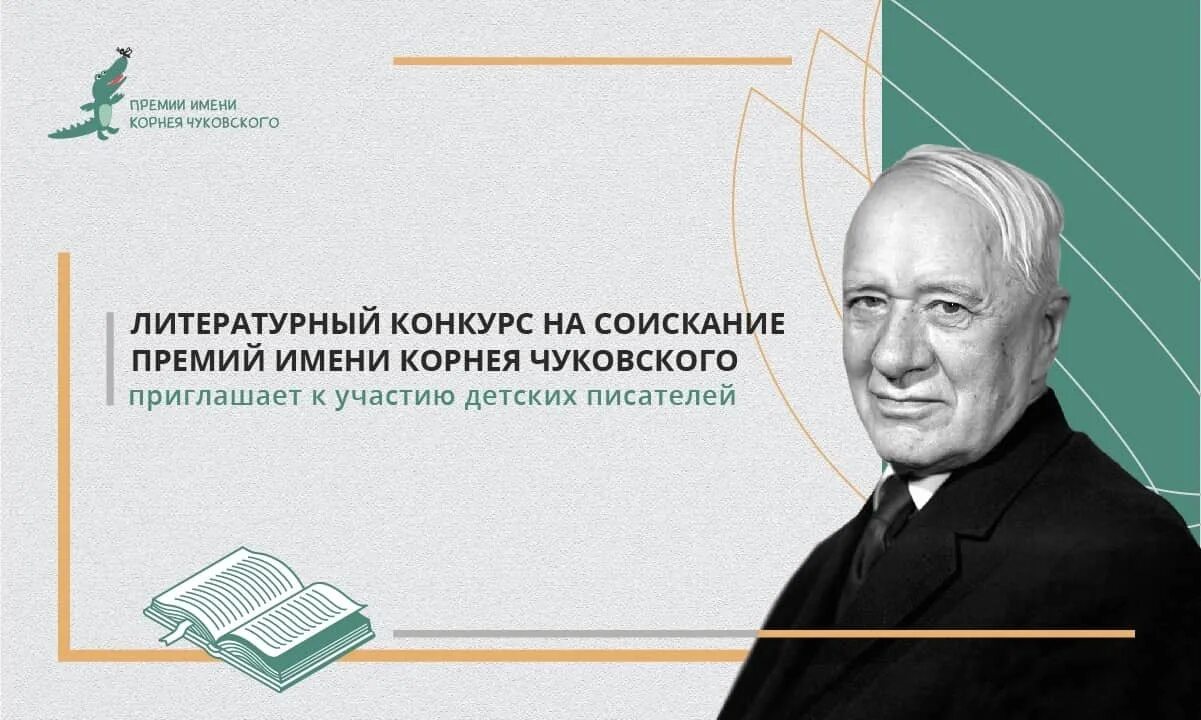 ПРЕМИИ ИМЕНИ
КОРНЕЯ ЧУКОВСКОГО

ЛИТЕРАТУРНЫЙ КОНКУРС НА СОИСКАНИЕ ПРЕМИЙ ИМЕНИ КОРНЕЯ ЧУКОВСКОГО
приглашает к участию детских писателей